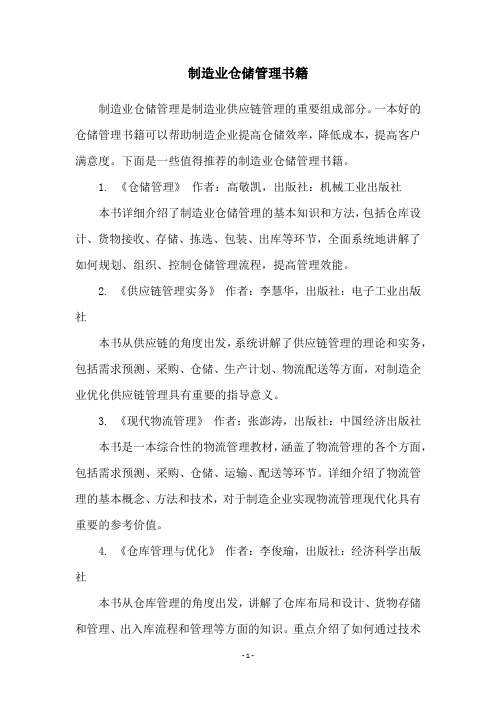 制造业仓储管理书籍

制造业仓储管理是制造业供应链管理的重要组成部分。一本好的仓储管理书籍可以帮助制造企业提高仓储效率，降低成本，提高客户满意度。下面是一些值得推荐的制造业仓储管理书籍。

1. 《仓储管理》 作者：高敬凯，出版社：机械工业出版社

本书详细介绍了制造业仓储管理的基本知识和方法，包括仓库设计、货物接收、存储、拣选、包装、出库等环节，全面系统地讲解了如何规划、组织、控制仓储管理流程，提高管理效能。

2. 《供应链管理实务》 作者：李慧华，出版社：电子工业出版社

本书从供应链的角度出发，系统讲解了供应链管理的理论和实务，包括需求预测、采购、仓储、生产计划、物流配送等方面，对制造企业优化供应链管理具有重要的指导意义。

3. 《现代物流管理》 作者：张澎涛，出版社：中国经济出版社

本书是一本综合性的物流管理教材，涵盖了物流管理的各个方面，包括需求预测、采购、仓储、运输、配送等环节。详细介绍了物流管理的基本概念、方法和技术，对于制造企业实现物流管理现代化具有重要的参考价值。

4. 《仓库管理与优化》 作者：李俊瑜，出版社：经济科学出版社

本书从仓库管理的角度出发，讲解了仓库布局和设计、货物存储和管理、出入库流程和管理等方面的知识。重点介绍了如何通过技术

- 1 -